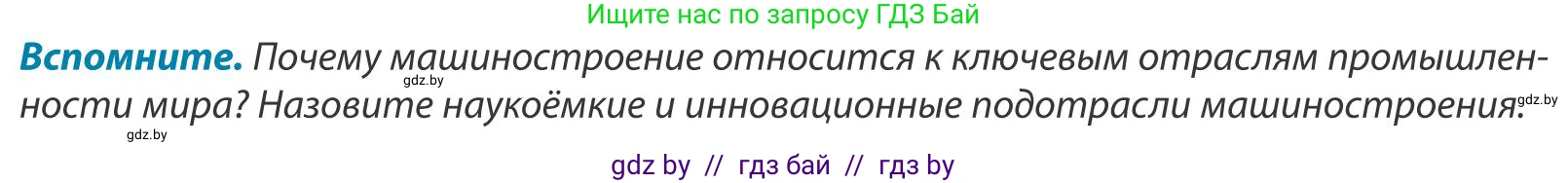 Ищите нас по запросу ГДЗ Бай

**Вспомните.** Почему машиностроение относится к ключевым отраслям промышленности мира? Назовите наукоёмкие и инновационные подотрасли машиностроения.

gdz.by

gdz.by

gdz.by

gdz by // гдз бай // гдз by